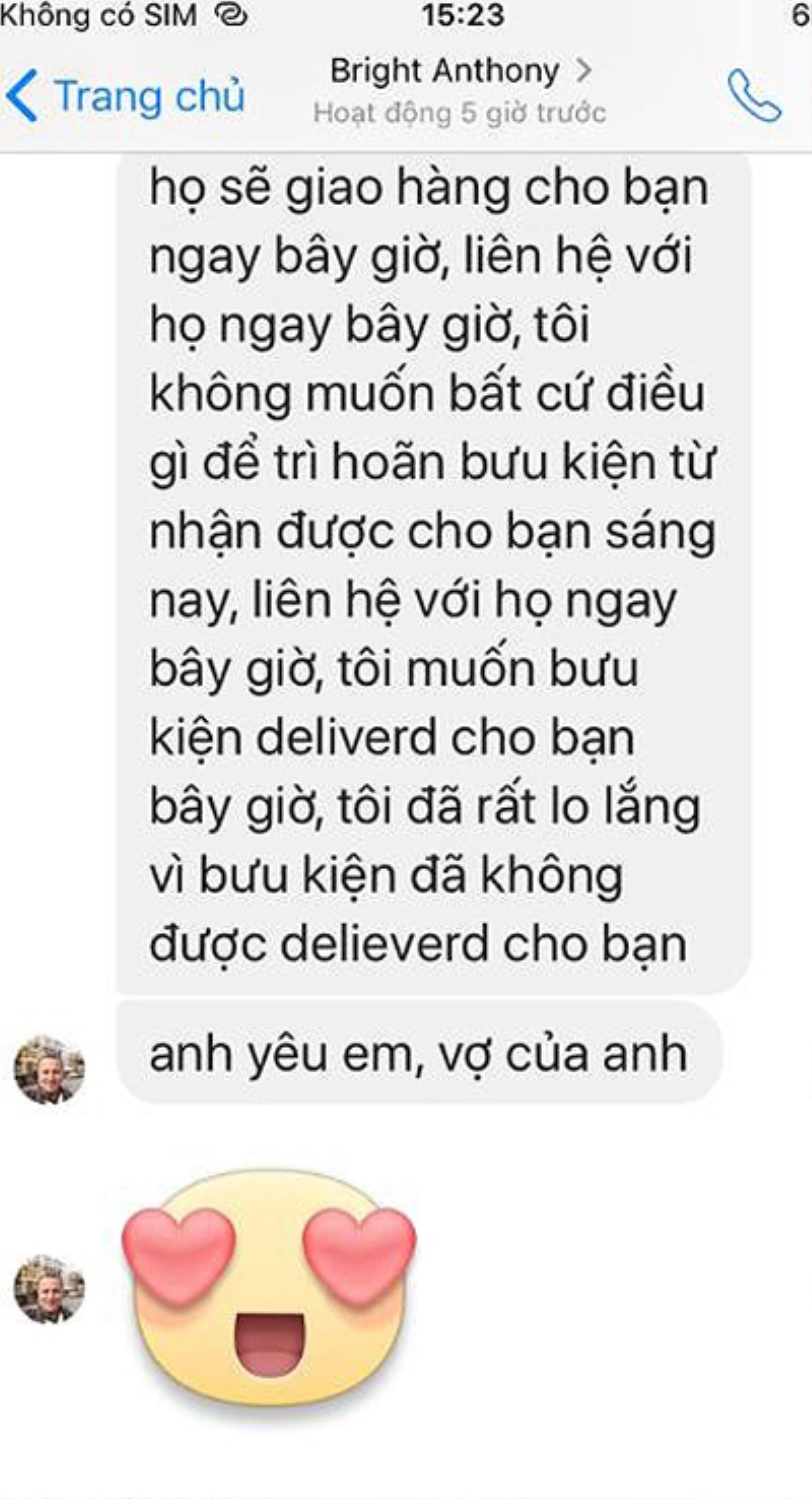 Không có SIM 15:23 6

Trang chủ Bright Anthony > Hoạt động 5 giờ trước

họ sẽ giao hàng cho bạn ngay bây giờ, liên hệ với họ ngay bây giờ, tôi không muốn bất cứ điều gì để trì hoãn bưu kiện từ nhận được cho bạn sáng nay, liên hệ với họ ngay bây giờ, tôi muốn bưu kiện deliverd cho bạn bây giờ, tôi đã rất lo lắng vì bưu kiện đã không được delieverd cho bạn

anh yêu em, vợ của anh